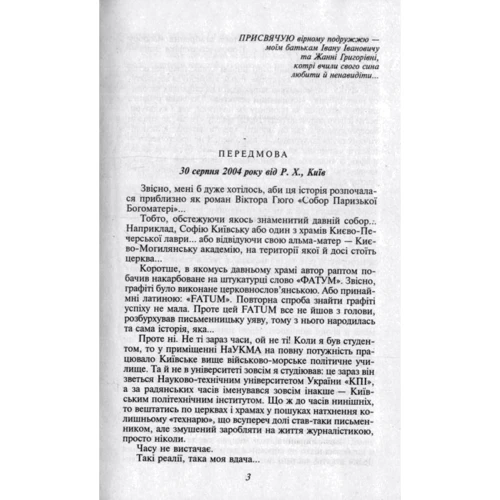 ПРИСВЯЧУЮ вірному подружжю — моїм батькам Івану Івановичу та Жанні Григорівні, котрі вчили свого сина любити й ненавидіти...

ПЕРЕДМОВА

30 серпня 2004 року від Р. Х., Київ

Звісно, мені б дуже хотілось, аби ця історія розпочалася приблизно як роман Віктора Гюго «Собор Паризької Богоматері»...

Тобто, обстежуючи якось знаменитий давній собор... Наприклад, Софію Київську або один з храмів Києво-Печерської лаври... або відвідуючи свою альма-матер — Києво-Могилянську академію, на території якої й досі стоїть церква...

Коротше, в якомусь давньому храмі автор раптом побачив накарбоване на штукатурці слово «ФАТУМ». Звісно, графіті було виконане церковнослов'янською. Або принаймні латиною: «FATUM». Повторна спроба знайти графіті успіху не мала. Проте цей FATUM все не йшов з голови, розбурхував письменницьку уяву, тому з нього народилась та сама історія, яка...

Проте ні. Не ті зараз часи, ой не ті! Коли я був студентом, то у приміщенні НаУКМА на повну потужність працювало Київське вище військово-морське політичне училище. Та й не в університеті зовсім я студіював: це зараз він зветься Науково-технічним університетом України «КПІ», а за радянських часів іменувався зовсім інакше — Київським політехнічним інститутом. Що ж до часів нинішніх, то вештатись по церквах і храмах у пошуках натхнення колишньому «технарю», що всупереч долі став-таки письменником, але змушений заробляти на життя журналістикою, просто ніколи.

Часу не вистачає.

Такі реалії, така моя вдача...

3